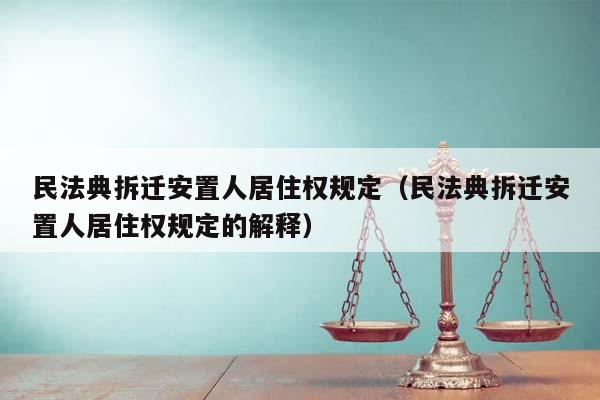 民法典拆迁安置人居住权规定（民法典拆迁安置人居住权规定的解释）